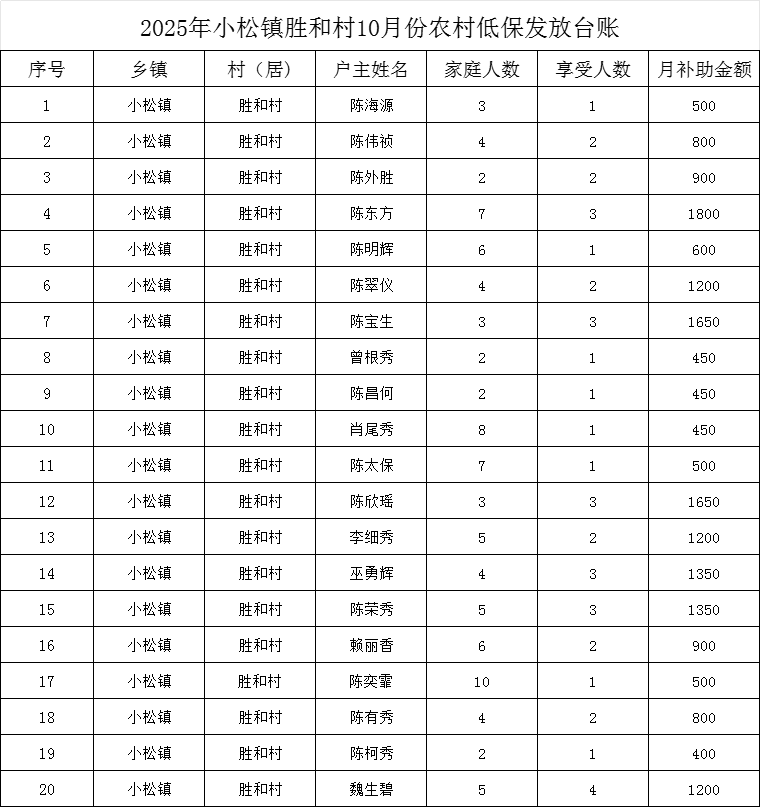 2025年小松镇胜和村10月份农村低保发放台账

| 序号 | 乡镇 | 村（居） | 户主姓名 | 家庭人数 | 享受人数 | 月补助金额 |
|---|---|---|---|---|---|---|
| 1 | 小松镇 | 胜和村 | 陈海源 | 3 | 1 | 500 |
| 2 | 小松镇 | 胜和村 | 陈伟祯 | 4 | 2 | 800 |
| 3 | 小松镇 | 胜和村 | 陈外胜 | 2 | 2 | 900 |
| 4 | 小松镇 | 胜和村 | 陈东方 | 7 | 3 | 1800 |
| 5 | 小松镇 | 胜和村 | 陈明辉 | 6 | 1 | 600 |
| 6 | 小松镇 | 胜和村 | 陈翠仪 | 4 | 2 | 1200 |
| 7 | 小松镇 | 胜和村 | 陈宝生 | 3 | 3 | 1650 |
| 8 | 小松镇 | 胜和村 | 曾根秀 | 2 | 1 | 450 |
| 9 | 小松镇 | 胜和村 | 陈昌何 | 2 | 1 | 450 |
| 10 | 小松镇 | 胜和村 | 肖尾秀 | 8 | 1 | 450 |
| 11 | 小松镇 | 胜和村 | 陈太保 | 7 | 1 | 500 |
| 12 | 小松镇 | 胜和村 | 陈欣瑶 | 3 | 3 | 1650 |
| 13 | 小松镇 | 胜和村 | 李细秀 | 5 | 2 | 1200 |
| 14 | 小松镇 | 胜和村 | 巫勇辉 | 4 | 3 | 1350 |
| 15 | 小松镇 | 胜和村 | 陈荣秀 | 5 | 3 | 1350 |
| 16 | 小松镇 | 胜和村 | 赖丽香 | 6 | 2 | 900 |
| 17 | 小松镇 | 胜和村 | 陈奕霏 | 10 | 1 | 500 |
| 18 | 小松镇 | 胜和村 | 陈有秀 | 4 | 2 | 800 |
| 19 | 小松镇 | 胜和村 | 陈柯秀 | 2 | 1 | 400 |
| 20 | 小松镇 | 胜和村 | 魏生碧 | 5 | 4 | 1200 |